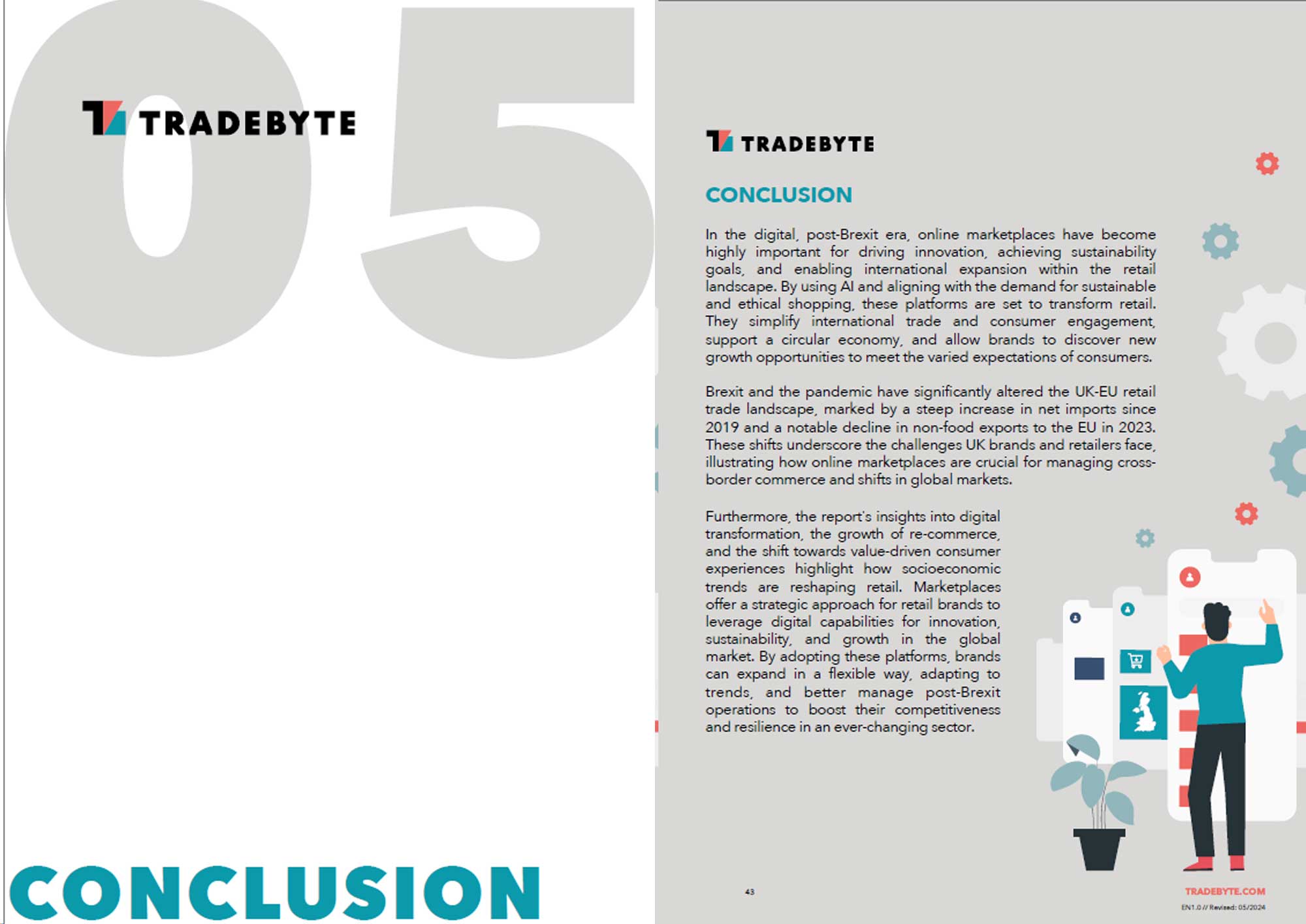 05

TRADEBYTE

CONCLUSION

TRADEBYTE

CONCLUSION

In the digital, post-Brexit era, online marketplaces have become highly important for driving innovation, achieving sustainability goals, and enabling international expansion within the retail landscape. By using AI and aligning with the demand for sustainable and ethical shopping, these platforms are set to transform retail. They simplify international trade and consumer engagement, support a circular economy, and allow brands to discover new growth opportunities to meet the varied expectations of consumers.

Brexit and the pandemic have significantly altered the UK-EU retail trade landscape, marked by a steep increase in net imports since 2019 and a notable decline in non-food exports to the EU in 2023. These shifts underscore the challenges UK brands and retailers face, illustrating how online marketplaces are crucial for managing cross-border commerce and shifts in global markets.

Furthermore, the report's insights into digital transformation, the growth of re-commerce, and the shift towards value-driven consumer experiences highlight how socioeconomic trends are reshaping retail. Marketplaces offer a strategic approach for retail brands to leverage digital capabilities for innovation, sustainability, and growth in the global market. By adopting these platforms, brands can expand in a flexible way, adapting to trends, and better manage post-Brexit operations to boost their competitiveness and resilience in an ever-changing sector.

43

TRADEBYTE.COM
EN1.0 // Revised: 05/2024